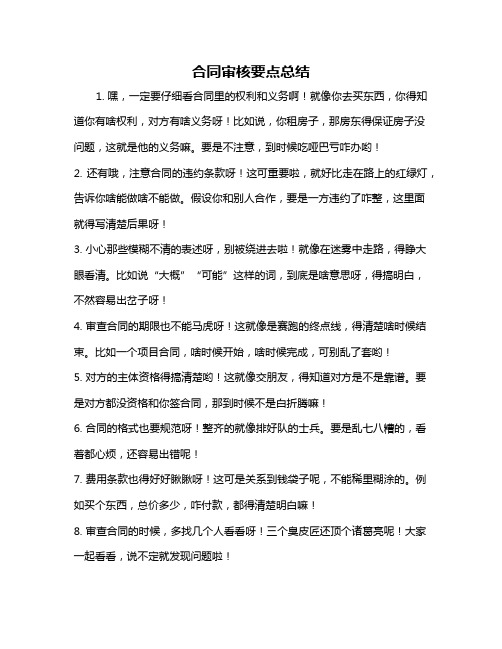 合同审核要点总结

1. 嘿，一定要仔细看合同里的权利和义务啊！就像你去买东西，你得知道你有啥权利，对方有啥义务呀！比如说，你租房子，那房东得保证房子没问题，这就是他的义务嘛。要是不注意，到时候吃哑巴亏咋办哟！

2. 还有哦，注意合同的违约条款呀！这可重要啦，就好比走在路上的红绿灯，告诉你啥能做啥不能做。假设你和别人合作，要是一方违约了咋整，这里面就得写清楚后果呀！

3. 小心那些模糊不清的表述呀，别被绕进去啦！就像在迷雾中走路，得睁大眼看清。比如说“大概”“可能”这样的词，到底是啥意思呀，得搞明白，不然容易出岔子呀！

4. 审查合同的期限也不能马虎呀！这就像是赛跑的终点线，得清楚啥时候结束。比如一个项目合同，啥时候开始，啥时候完成，可别乱了套哟！

5. 对方的主体资格得搞清楚哟！这就像交朋友，得知道对方是不是靠谱。要是对方都没资格和你签合同，那到时候不是白折腾嘛！

6. 合同的格式也要规范呀！整齐的就像排好队的士兵。要是乱七八糟的，看着都心烦，还容易出错呢！

7. 费用条款也得好好瞅瞅呀！这可是关系到钱袋子呢，不能稀里糊涂的。例如买个东西，总价多少，咋付款，都得清楚明白嘛！

8. 审查合同的时候，多找几个人看看呀！三个臭皮匠还顶个诸葛亮呢！大家一起看看，说不定就发现问题啦！